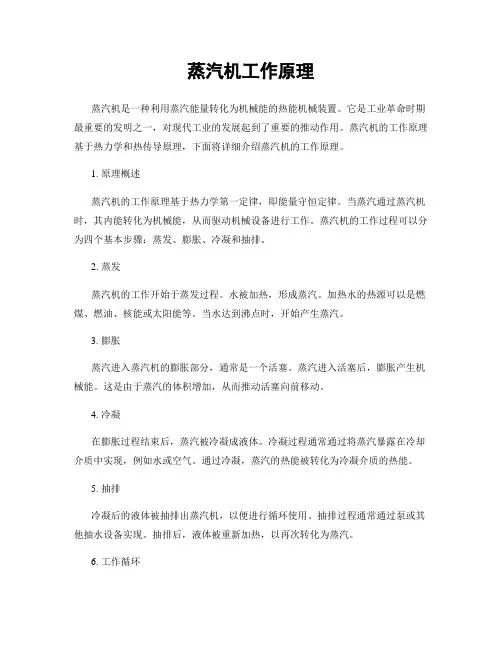 蒸汽机工作原理

蒸汽机是一种利用蒸汽能量转化为机械能的热能机械装置。它是工业革命时期最重要的发明之一，对现代工业的发展起到了重要的推动作用。蒸汽机的工作原理基于热力学和热传导原理，下面将详细介绍蒸汽机的工作原理。

1. 原理概述

蒸汽机的工作原理基于热力学第一定律，即能量守恒定律。当蒸汽通过蒸汽机时，其内能转化为机械能，从而驱动机械设备进行工作。蒸汽机的工作过程可以分为四个基本步骤：蒸发、膨胀、冷凝和抽排。

2. 蒸发

蒸汽机的工作开始于蒸发过程。水被加热，形成蒸汽。加热水的热源可以是燃煤、燃油、核能或太阳能等。当水达到沸点时，开始产生蒸汽。

3. 膨胀

蒸汽进入蒸汽机的膨胀部分，通常是一个活塞。蒸汽进入活塞后，膨胀产生机械能。这是由于蒸汽的体积增加，从而推动活塞向前移动。

4. 冷凝

在膨胀过程结束后，蒸汽被冷凝成液体。冷凝过程通常通过将蒸汽暴露在冷却介质中实现，例如水或空气。通过冷凝，蒸汽的热能被转化为冷凝介质的热能。

5. 抽排

冷凝后的液体被抽排出蒸汽机，以便进行循环使用。抽排过程通常通过泵或其他抽水设备实现。抽排后，液体被重新加热，以再次转化为蒸汽。

6. 工作循环